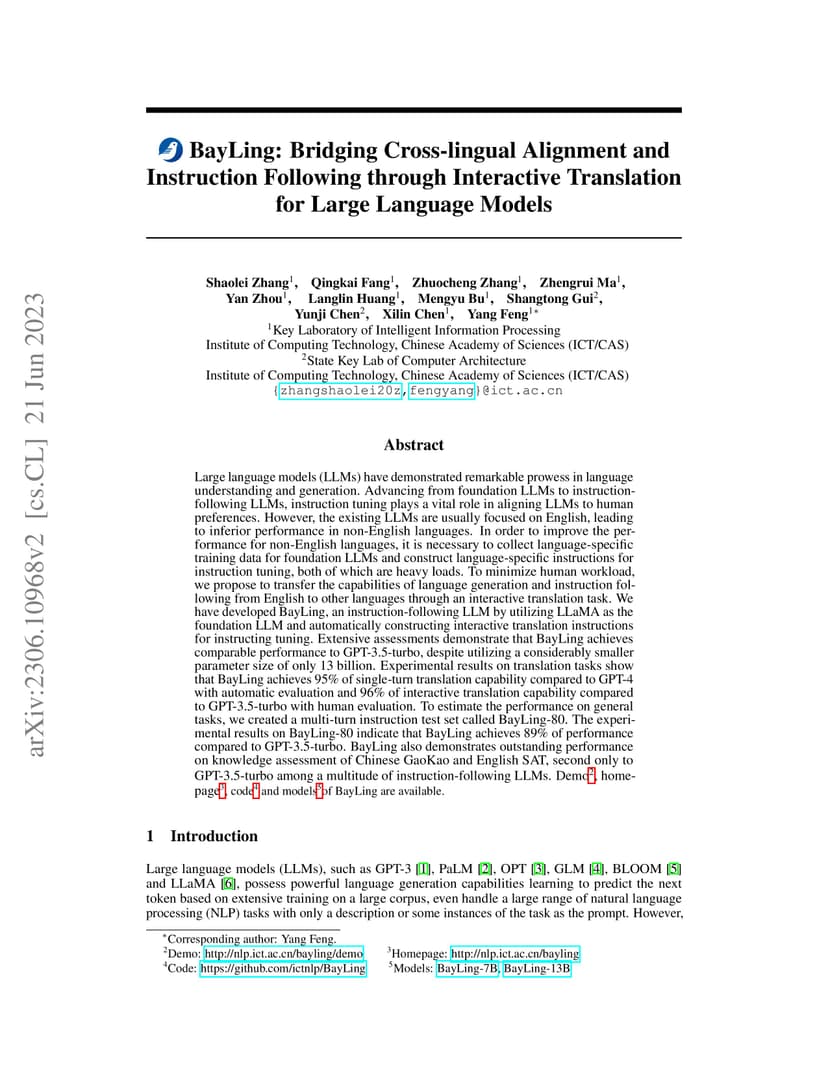 arXiv:2306.10968v2 [cs.CL] 21 Jun 2023

BayLing: Bridging Cross-lingual Alignment and Instruction Following through Interactive Translation for Large Language Models

Shaolei Zhang$^1$, Qingkai Fang$^1$, Zhuocheng Zhang$^1$, Zhengrui Ma$^1$, Yan Zhou$^1$, Langlin Huang$^1$, Mengyu Bu$^1$, Shangtong Gui$^2$, Yunji Chen$^2$, Xilin Chen$^1$, Yang Feng$^{1*}$
$^1$Key Laboratory of Intelligent Information Processing
Institute of Computing Technology, Chinese Academy of Sciences (ICT/CAS)
$^2$State Key Lab of Computer Architecture
Institute of Computing Technology, Chinese Academy of Sciences (ICT/CAS)
{zhangshaolei20z,fengyang}@ict.ac.cn

Abstract

Large language models (LLMs) have demonstrated remarkable prowess in language understanding and generation. Advancing from foundation LLMs to instruction-following LLMs, instruction tuning plays a vital role in aligning LLMs to human preferences. However, the existing LLMs are usually focused on English, leading to inferior performance in non-English languages. In order to improve the performance for non-English languages, it is necessary to collect language-specific training data for foundation LLMs and construct language-specific instructions for instruction tuning, both of which are heavy loads. To minimize human workload, we propose to transfer the capabilities of language generation and instruction following from English to other languages through an interactive translation task. We have developed BayLing, an instruction-following LLM by utilizing LLaMA as the foundation LLM and automatically constructing interactive translation instructions for instructing tuning. Extensive assessments demonstrate that BayLing achieves comparable performance to GPT-3.5-turbo, despite utilizing a considerably smaller parameter size of only 13 billion. Experimental results on translation tasks show that BayLing achieves 95% of single-turn translation capability compared to GPT-4 with automatic evaluation and 96% of interactive translation capability compared to GPT-3.5-turbo with human evaluation. To estimate the performance on general tasks, we created a multi-turn instruction test set called BayLing-80. The experimental results on BayLing-80 indicate that BayLing achieves 89% of performance compared to GPT-3.5-turbo. BayLing also demonstrates outstanding performance on knowledge assessment of Chinese GaoKao and English SAT, second only to GPT-3.5-turbo among a multitude of instruction-following LLMs. Demo$^2$, homepage$^3$, code$^4$ and models$^5$ of BayLing are available.

1 Introduction

Large language models (LLMs), such as GPT-3 [1], PaLM [2], OPT [3], GLM [4], BLOOM [5] and LLaMA [6], possess powerful language generation capabilities learning to predict the next token based on extensive training on a large corpus, even handle a large range of natural language processing (NLP) tasks with only a description or some instances of the task as the prompt. However,

$^*$Corresponding author: Yang Feng.
$^2$Demo: http://nlp.ict.ac.cn/bayling/demo
$^3$Homepage: http://nlp.ict.ac.cn/bayling
$^4$Code: https://github.com/ictnlp/BayLing
$^5$Models: BayLing-7B, BayLing-13B